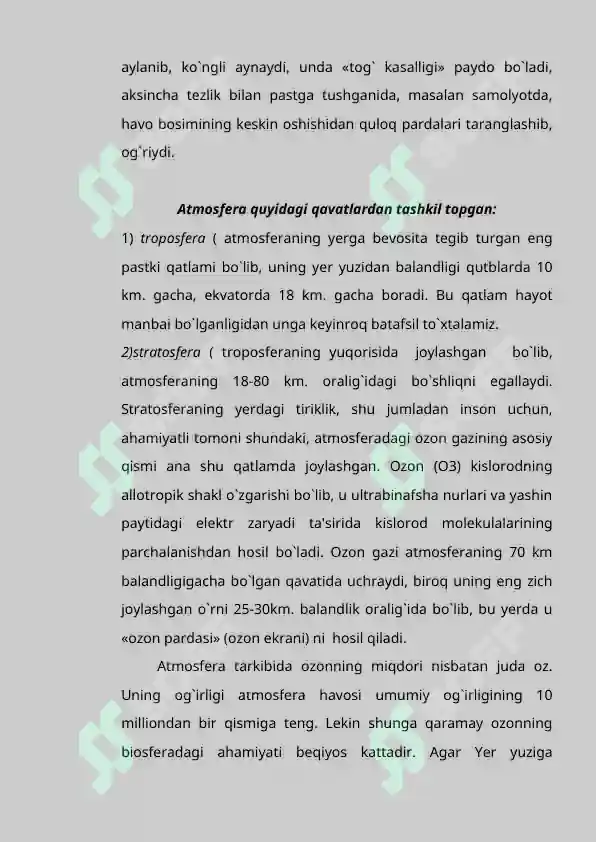 aylanib, ko`ngli aynaydi, unda «tog` kasalligi» paydo bo`ladi, aksincha tezlik bilan pastga tushganida, masalan samolyotda, havo bosimining keskin oshishidan quloq pardalari taranglashib, og`riydi.

Atmosfera quyidagi qavatlardan tashkil topgan:

1) troposfera ( atmosferaning yerga bevosita tegib turgan eng pastki qatlami bo`lib, uning yer yuzidan balandligi qutblarda 10 km. gacha, ekvatorda 18 km. gacha boradi. Bu qatlam hayot manbai bo`lganligidan unga keyinroq batafsil to`xtalamiz.

2)stratosfera ( troposferaning yuqorisida joylashgan bo`lib, atmosferaning 18-80 km. oralig`idagi bo`shliqni egallaydi. Stratosferaning yerdagi tiriklik, shu jumladan inson uchun, ahamiyatli tomoni shundaki, atmosferadagi ozon gazining asosiy qismi ana shu qatlamda joylashgan. Ozon (O3) kislorodning allotropik shakl o`zgarishi bo`lib, u ultrabinafsha nurlari va yashin paytidagi elektr zaryadi ta'sirida kislorod molekulalarining parchalanishdan hosil bo`ladi. Ozon gazi atmosferaning 70 km balandligigacha bo`lgan qavatida uchraydi, biroq uning eng zich joylashgan o`rni 25-30km. balandlik oralig`ida bo`lib, bu yerda u «ozon pardasi» (ozon ekrani) ni hosil qiladi.

Atmosfera tarkibida ozonning miqdori nisbatan juda oz. Uning og`irligi atmosfera havosi umumiy og`irligining 10 milliondan bir qismiga teng. Lekin shunga qaramay ozonning biosferadagi ahamiyati beqiyos kattadir. Agar Yer yuziga